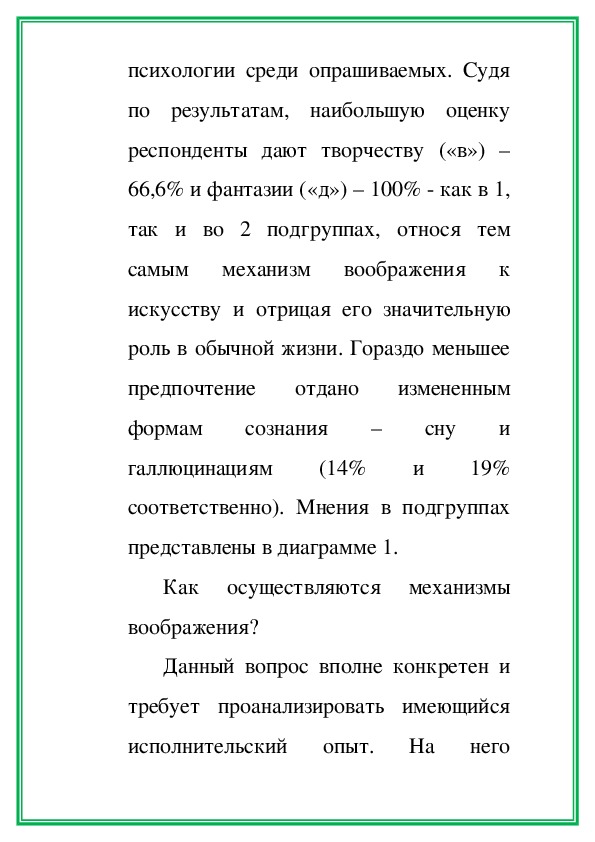 психологии среди опрашиваемых. Судя по результатам, наибольшую оценку респонденты дают творчеству («в») – 66,6% и фантазии («д») – 100% - как в 1, так и во 2 подгруппах, относя тем самым механизм воображения к искусству и отрицая его значительную роль в обычной жизни. Гораздо меньшее предпочтение отдано измененным формам сознания – сну и галлюцинациям (14% и 19% соответственно). Мнения в подгруппах представлены в диаграмме 1.

Как осуществляются механизмы воображения?

Данный вопрос вполне конкретен и требует проанализировать имеющийся исполнительский опыт. На него